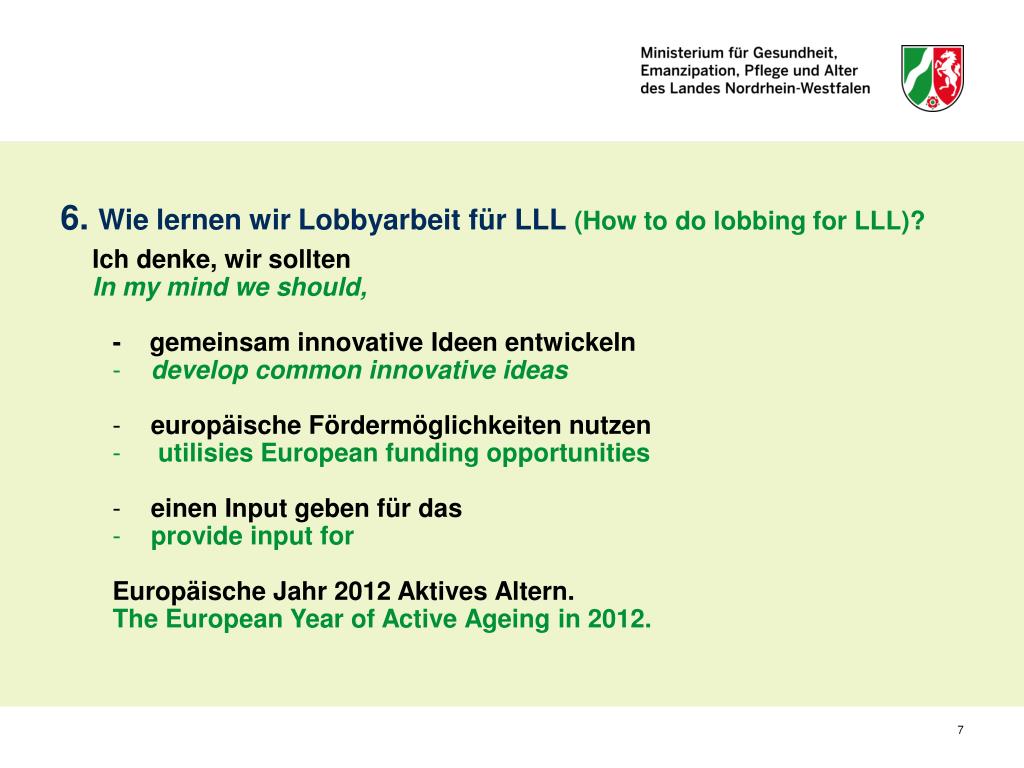 Ministerium für Gesundheit, Emanzipation, Pflege und Alter des Landes Nordrhein-Westfalen

6. Wie lernen wir Lobbyarbeit für LLL (How to do lobbing for LLL)?
Ich denke, wir sollten
In my mind we should,

- gemeinsam innovative Ideen entwickeln
- develop common innovative ideas

- europäische Fördermöglichkeiten nutzen
- utilisies European funding opportunities

- einen Input geben für das
- provide input for

Europäische Jahr 2012 Aktives Altern.
The European Year of Active Ageing in 2012.

7